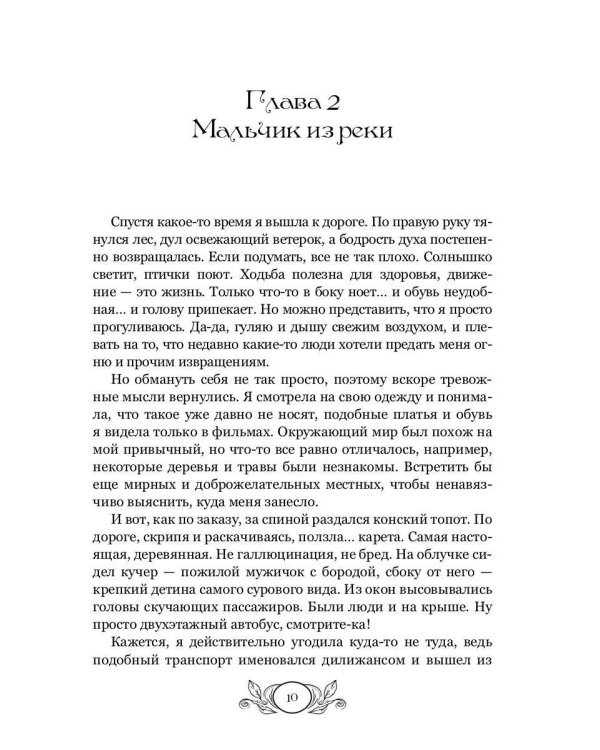 Глава 2
Мальчик из реки

Спустя какое-то время я вышла к дороге. По правую руку тянулся лес, дул освежающий ветерок, а бодрость духа постепенно возвращалась. Если подумать, все не так плохо. Солнышко светит, птички поют. Ходьба полезна для здоровья, движение — это жизнь. Только что-то в боку ноет... и обувь неудобная... и голову припекает. Но можно представить, что я просто прогуливаюсь. Да-да, гуляю и дышу свежим воздухом, и плевать на то, что недавно какие-то люди хотели предать меня огню и прочим извращениям.

Но обмануть себя не так просто, поэтому вскоре тревожные мысли вернулись. Я смотрела на свою одежду и понимала, что такое уже давно не носят, подобные платья и обувь я видела только в фильмах. Окружающий мир был похож на мой привычный, но что-то все равно отличалось, например, некоторые деревья и травы были незнакомы. Встретить бы еще мирных и доброжелательных местных, чтобы ненавязчиво выяснить, куда меня занесло.

И вот, как по заказу, за спиной раздался конский топот. По дороге, скрипя и раскачиваясь, ползла... карета. Самая настоящая, деревянная. Не галлюцинация, не бред. На облучке сидел кучер — пожилой мужичок с бородой, сбоку от него — крепкий детина самого сурового вида. Из окон высовывались головы скучающих пассажиров. Были люди и на крыше. Ну просто двухэтажный автобус, смотрите-ка!

Кажется, я действительно угодила куда-то не туда, ведь подобный транспорт именовался дилижансом и вышел из

10